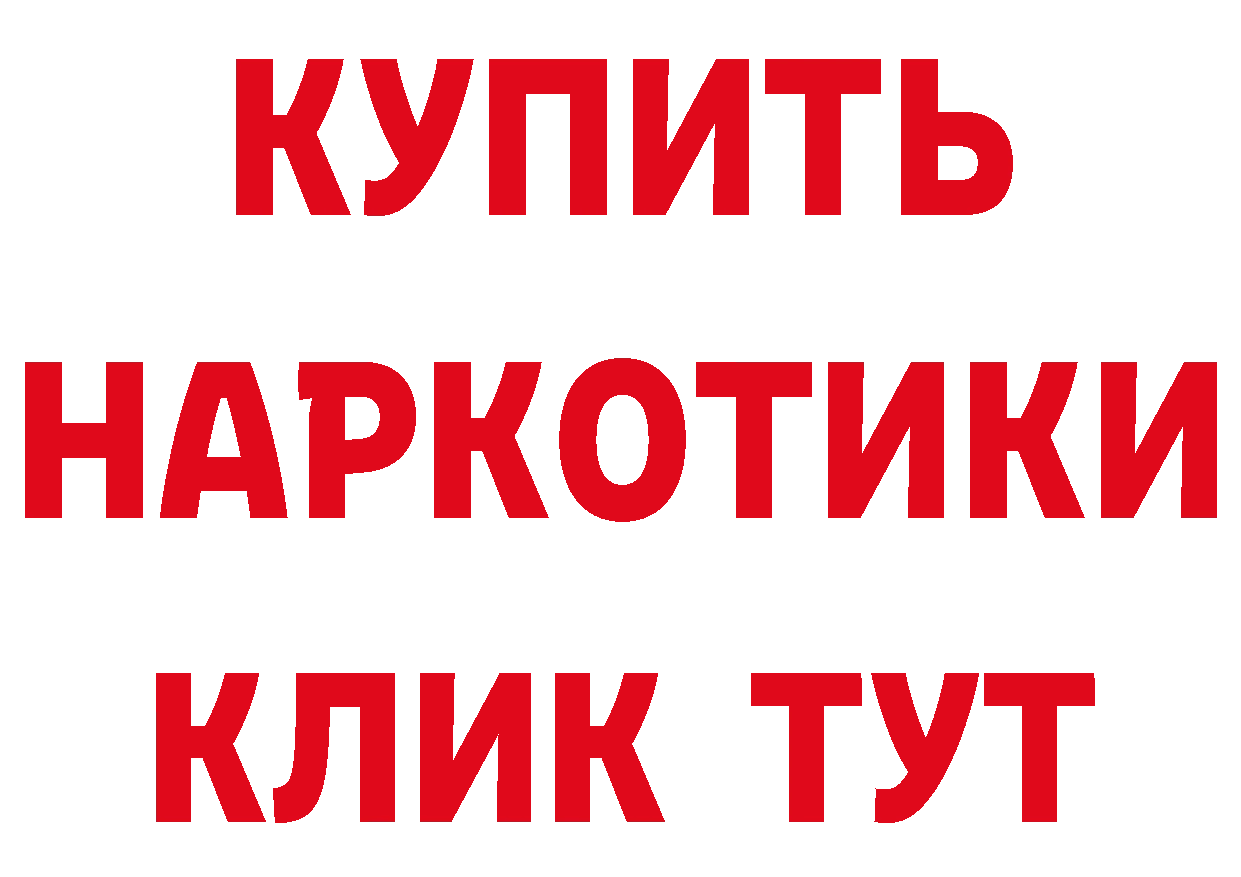 КУПИТЬ НАРКОТИКИ КЛИК ТУТ